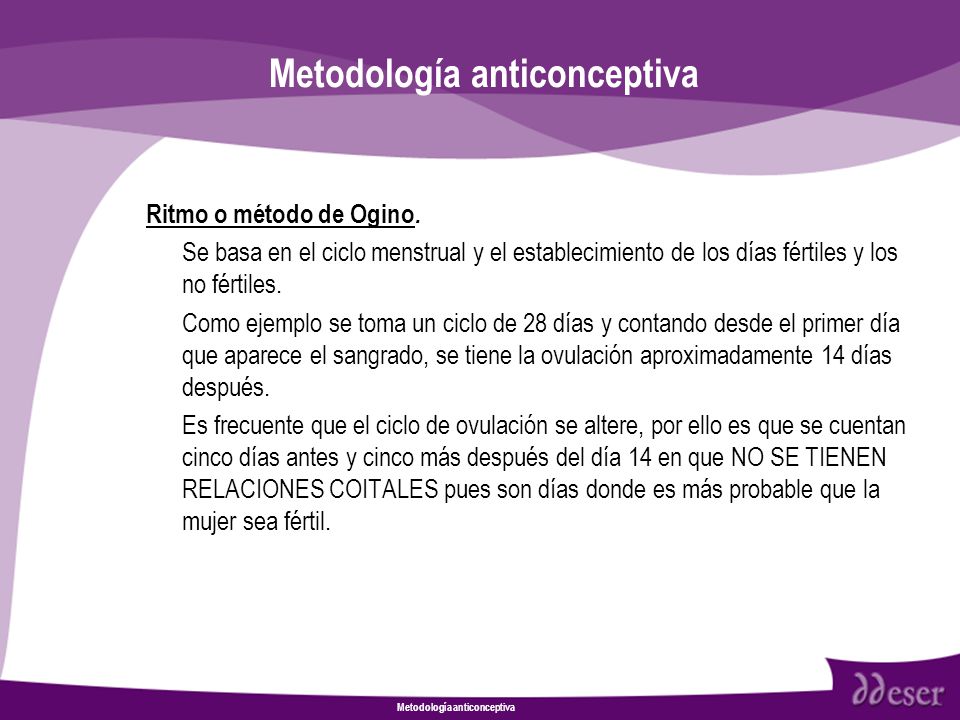 Metodología anticonceptiva

Ritmo o método de Ogino.

Se basa en el ciclo menstrual y el establecimiento de los días fértiles y los no fértiles.

Como ejemplo se toma un ciclo de 28 días y contando desde el primer día que aparece el sangrado, se tiene la ovulación aproximadamente 14 días después.

Es frecuente que el ciclo de ovulación se altere, por ello es que se cuentan cinco días antes y cinco más después del día 14 en que NO SE TIENEN RELACIONES COITALES pues son días donde es más probable que la mujer sea fértil.

Metodología anticonceptiva

ddeser